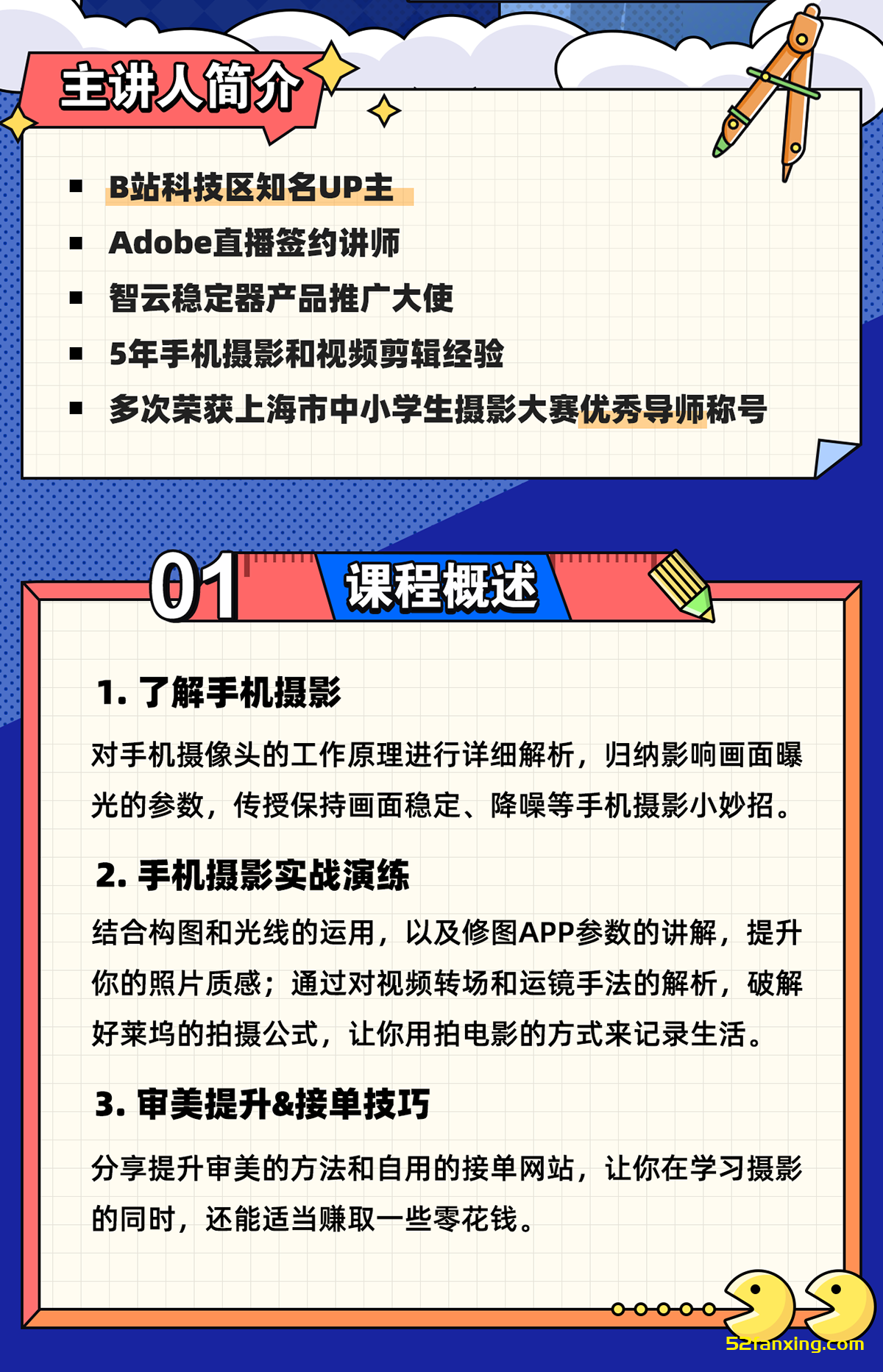 主讲人简介

▪ B站科技区知名UP主
▪ Adobe直播签约讲师
▪ 智云稳定器产品推广大使
▪ 5年手机摄影和视频剪辑经验
▪ 多次荣获上海市中小学生摄影大赛优秀导师称号

01 课程概述

1. 了解手机摄影

对手机摄像头的工作原理进行详细解析，归纳影响画面曝光的参数，传授保持画面稳定、降噪等手机摄影小妙招。

2. 手机摄影实战演练

结合构图和光线的运用，以及修图APP参数的讲解，提升你的照片质感；通过对视频转场和运镜手法的解析，破解好莱坞的拍摄公式，让你用拍电影的方式来记录生活。

3. 审美提升&接单技巧

分享提升审美的方法和自用的接单网站，让你在学习摄影的同时，还能适当赚取一些零花钱。

52fanxing.com